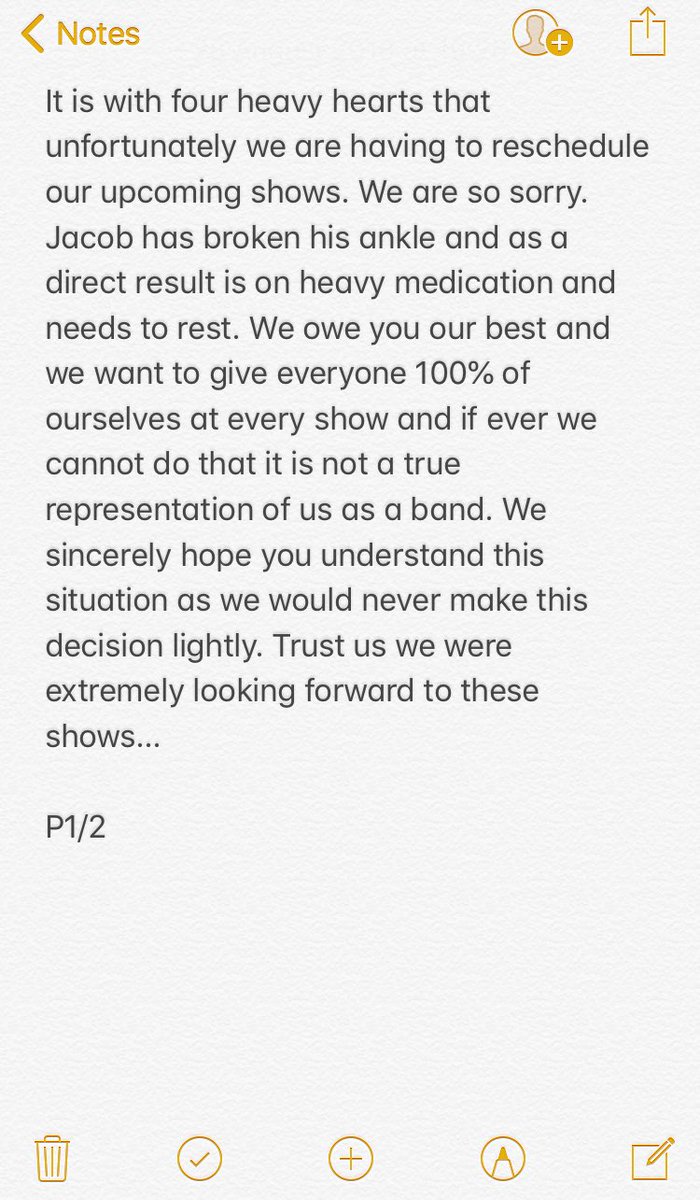 Notes

It is with four heavy hearts that unfortunately we are having to reschedule our upcoming shows. We are so sorry. Jacob has broken his ankle and as a direct result is on heavy medication and needs to rest. We owe you our best and we want to give everyone 100% of ourselves at every show and if ever we cannot do that it is not a true representation of us as a band. We sincerely hope you understand this situation as we would never make this decision lightly. Trust us we were extremely looking forward to these shows...

P1/2